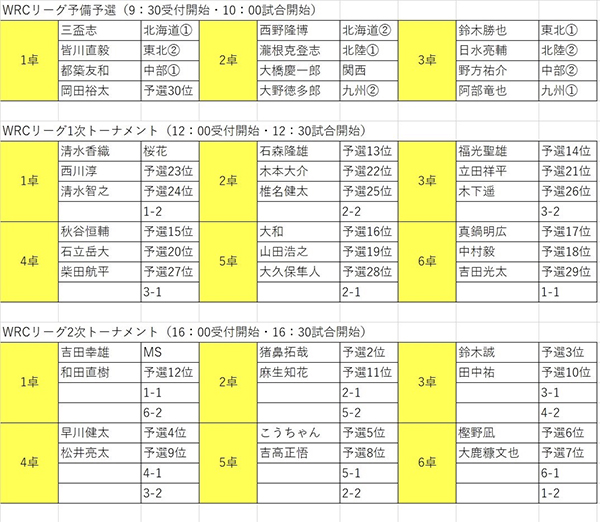 WRCリーグ予備予選（9：30受付開始・10：00試合開始）

| 1卓 | 三盃志 | 北海道① | 2卓 | 西野隆博 | 北海道② | 3卓 | 鈴木勝也 | 東北① |
|---|---|---|---|---|---|---|---|---|
| | 皆川直毅 | 東北② | | 瀧根克登志 | 北陸① | | 日水亮輔 | 北陸② |
| | 都築友和 | 中部① | | 大橋慶一郎 | 関西 | | 野方祐介 | 中部② |
| | 岡田裕太 | 予選30位 | | 大野徳多郎 | 九州② | | 阿部竜也 | 九州① |

WRCリーグ1次トーナメント（12：00受付開始・12：30試合開始）

| 1卓 | 清水香織 | 桜花 | 2卓 | 石森隆雄 | 予選13位 | 3卓 | 福光聖雄 | 予選14位 |
|---|---|---|---|---|---|---|---|---|
| | 西川淳 | 予選23位 | | 木本大介 | 予選22位 | | 立田祥平 | 予選21位 |
| | 清水智之 | 予選24位 | | 椎名健太 | 予選25位 | | 木下遥 | 予選26位 |
| | | 1-2 | | | 2-2 | | | 3-2 |
| 4卓 | 秋谷恒輔 | 予選15位 | 5卓 | 大和 | 予選16位 | 6卓 | 真鍋明広 | 予選17位 |
| | 石立岳大 | 予選20位 | | 山田浩之 | 予選19位 | | 中村毅 | 予選18位 |
| | 柴田航平 | 予選27位 | | 大久保隼人 | 予選28位 | | 吉田光太 | 予選29位 |
| | | 3-1 | | | 2-1 | | | 1-1 |

WRCリーグ2次トーナメント（16：00受付開始・16：30試合開始）

| 1卓 | 吉田幸雄 | MS | 2卓 | 猪鼻拓哉 | 予選2位 | 3卓 | 鈴木誠 | 予選3位 |
|---|---|---|---|---|---|---|---|---|
| | 和田直樹 | 予選12位 | | 麻生知花 | 予選11位 | | 田中祐 | 予選10位 |
| | | 1-1 | | | 2-1 | | | 3-1 |
| | | 6-2 | | | 5-2 | | | 4-2 |
| 4卓 | 早川健太 | 予選4位 | 5卓 | こうちゃん | 予選5位 | 6卓 | 樫野凪 | 予選6位 |
| | 松井亮太 | 予選9位 | | 吉高正悟 | 予選8位 | | 大鹿糠文也 | 予選7位 |
| | | 4-1 | | | 5-1 | | | 6-1 |
| | | 3-2 | | | 2-2 | | | 1-2 |